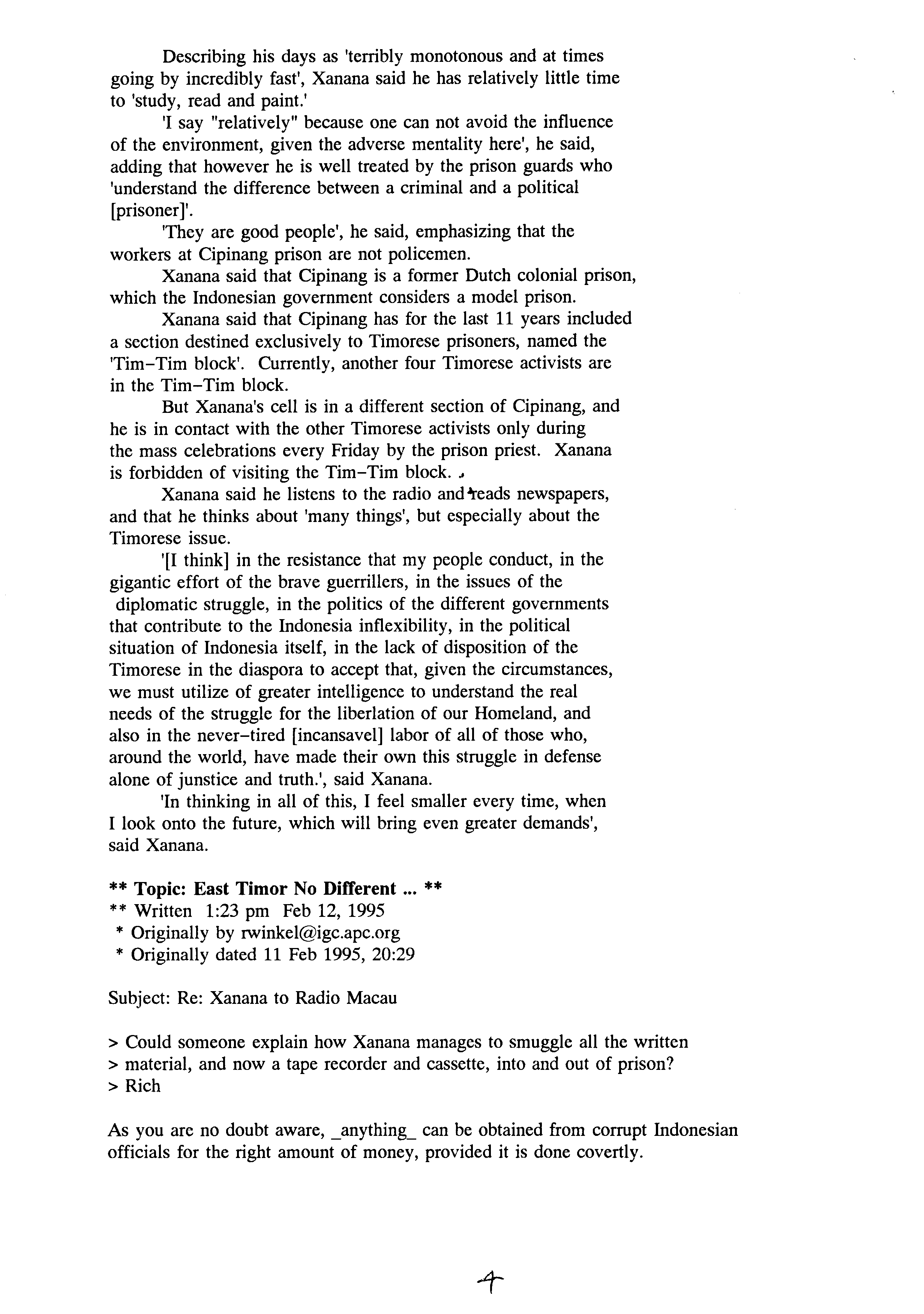 Describing his days as 'terribly monotonous and at times going by incredibly fast', Xanana said he has relatively little time to 'study, read and paint.'

'I say "relatively" because one can not avoid the influence of the environment, given the adverse mentality here', he said, adding that however he is well treated by the prison guards who 'understand the difference between a criminal and a political [prisoner]'.

'They are good people', he said, emphasizing that the workers at Cipinang prison are not policemen.

Xanana said that Cipinang is a former Dutch colonial prison, which the Indonesian government considers a model prison.

Xanana said that Cipinang has for the last 11 years included a section destined exclusively to Timorese prisoners, named the 'Tim-Tim block'. Currently, another four Timorese activists are in the Tim-Tim block.

But Xanana's cell is in a different section of Cipinang, and he is in contact with the other Timorese activists only during the mass celebrations every Friday by the prison priest. Xanana is forbidden of visiting the Tim-Tim block.

Xanana said he listens to the radio and reads newspapers, and that he thinks about 'many things', but especially about the Timorese issue.

'[I think] in the resistance that my people conduct, in the gigantic effort of the brave guerrillers, in the issues of the diplomatic struggle, in the politics of the different governments that contribute to the Indonesia inflexibility, in the political situation of Indonesia itself, in the lack of disposition of the Timorese in the diaspora to accept that, given the circumstances, we must utilize of greater intelligence to understand the real needs of the struggle for the liberlation of our Homeland, and also in the never-tired [incansavel] labor of all of those who, around the world, have made their own this struggle in defense alone of junstice and truth.', said Xanana.

'In thinking in all of this, I feel smaller every time, when I look onto the future, which will bring even greater demands', said Xanana.

** Topic: East Timor No Different ... **
** Written 1:23 pm Feb 12, 1995
* Originally by rwinkel@igc.apc.org
* Originally dated 11 Feb 1995, 20:29

Subject: Re: Xanana to Radio Macau

> Could someone explain how Xanana manages to smuggle all the written
> material, and now a tape recorder and cassette, into and out of prison?
> Rich

As you are no doubt aware, _anything_ can be obtained from corrupt Indonesian officials for the right amount of money, provided it is done covertly.

4